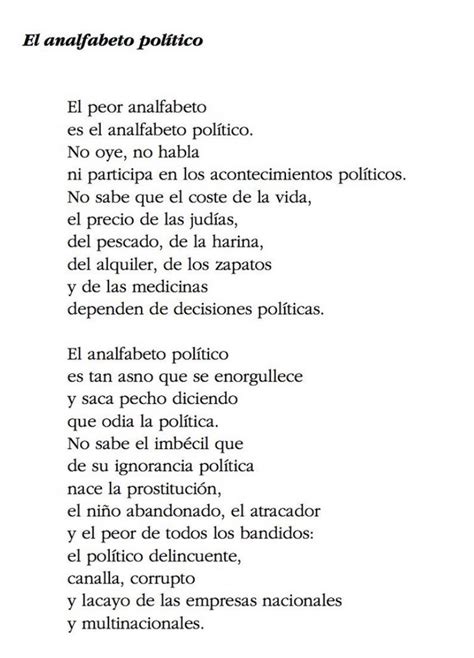 El analfabeto político

El peor analfabeto
es el analfabeto político.
No oye, no habla
ni participa en los acontecimientos políticos.
No sabe que el coste de la vida,
el precio de las judías,
del pescado, de la harina,
del alquiler, de los zapatos
y de las medicinas
dependen de decisiones políticas.

El analfabeto político
es tan asno que se enorgullece
y saca pecho diciendo
que odia la política.
No sabe el imbécil que
de su ignorancia política
nace la prostitución,
el niño abandonado, el atracador
y el peor de todos los bandidos:
el político delincuente,
canalla, corrupto
y lacayo de las empresas nacionales
y multinacionales.